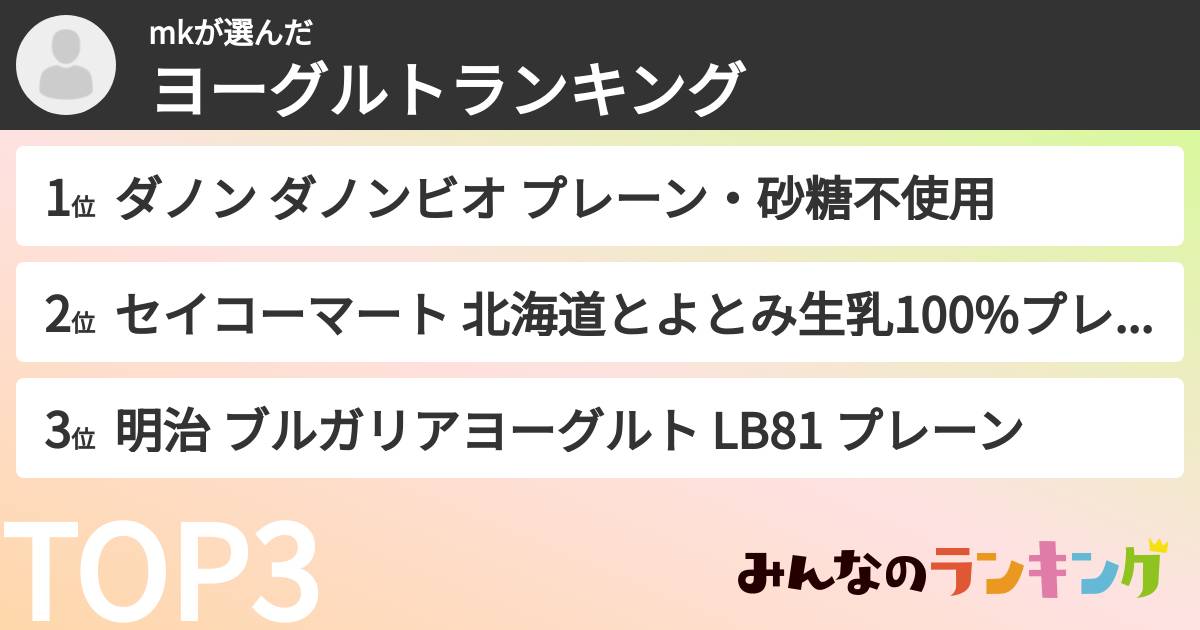 mkが選んだ
ヨーグルトランキング

1位 ダノン ダノンビオ プレーン・砂糖不使用

2位 セイコーマート 北海道とよとみ生乳100%プレ...

3位 明治 ブルガリアヨーグルト LB81 プレーン

TOP3

みんなのランキング